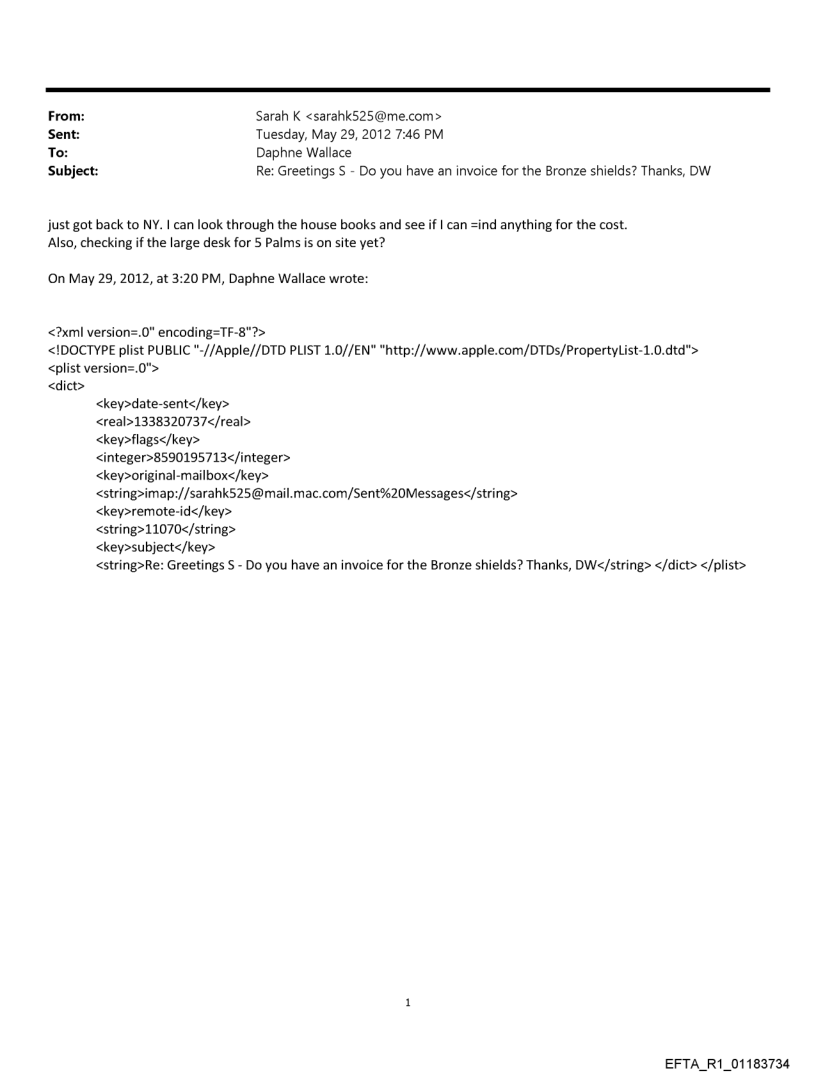 From: Sarah K <sarahk525@me.com>
Sent: Tuesday, May 29, 2012 7:46 PM
To: Daphne Wallace
Subject: Re: Greetings S - Do you have an invoice for the Bronze shields? Thanks, DW

just got back to NY. I can look through the house books and see if I can =ind anything for the cost.
Also, checking if the large desk for 5 Palms is on site yet?

On May 29, 2012, at 3:20 PM, Daphne Wallace wrote:

<?xml version=.0" encoding=TF-8"?>
<!DOCTYPE plist PUBLIC "-//Apple//DTD PLIST 1.0//EN" "http://www.apple.com/DTDs/PropertyList-1.0.dtd">
<plist version=.0">
<dict>
<key>date-sent</key>
<real>1338320737</real>
<key>flags</key>
<integer>8590195713</integer>
<key>original-mailbox</key>
<string>imap://sarahk525@mail.mac.com/Sent%20Messages</string>
<key>remote-id</key>
<string>11070</string>
<key>subject</key>
<string>Re: Greetings S - Do you have an invoice for the Bronze shields? Thanks, DW</string> </dict> </plist>

1

EFTA_R1_01183734